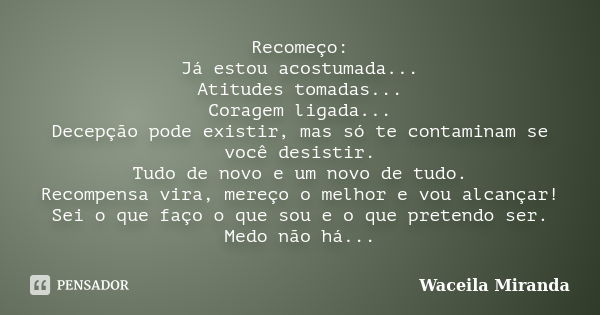 Recomeço:
Já estou acostumada...
Atitudes tomadas...
Coragem ligada...
Decepção pode existir, mas só te contaminam se você desistir.
Tudo de novo e um novo de tudo.
Recompensa vira, mereço o melhor e vou alcançar!
Sei o que faço o que sou e o que pretendo ser.
Medo não há...

PENSADOR

Waceila Miranda